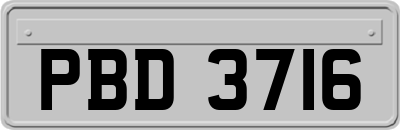 PBD 3716